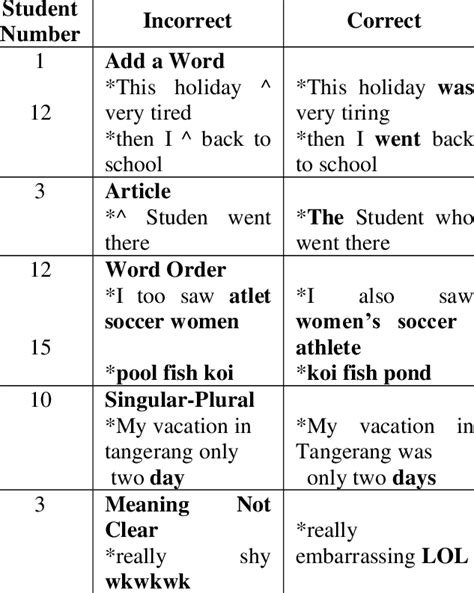 | Student Number | Incorrect | Correct |
|---|---|---|
| 1 12 | Add a Word *This holiday ^ very tired *then I ^ back to school | *This holiday was very tiring *then I went back to school |
| 3 | Article *^ Studen went there | *The Student who went there |
| 12 15 | Word Order *I too saw atlet soccer women *pool fish koi | *I also saw women's soccer athlete *koi fish pond |
| 10 | Singular-Plural *My vacation in tangerang only two day | *My vacation in Tangerang was only two days |
| 3 | Meaning Not Clear *really shy wkwkwk | *really embarrassing LOL |